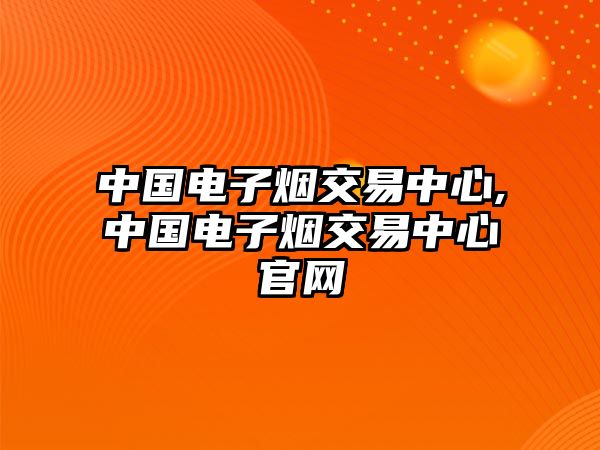 中国电子烟交易中心,中国电子烟交易中心官网